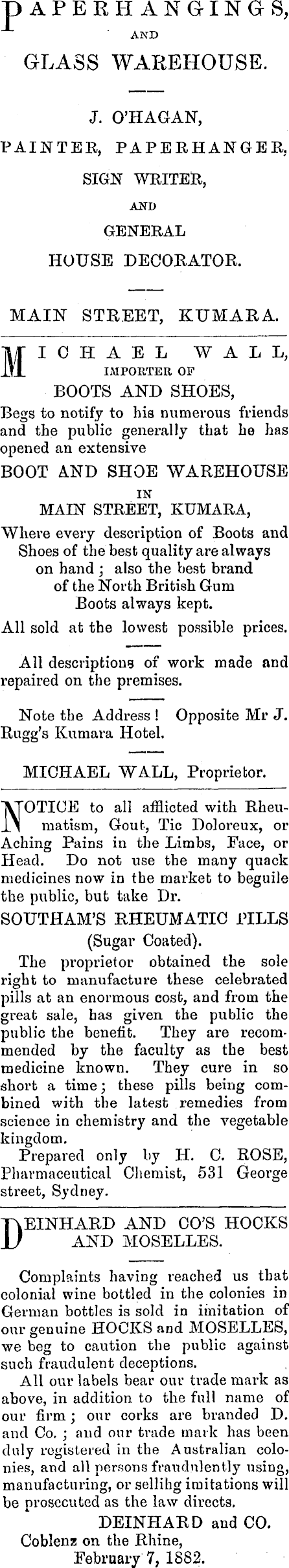 PAPERHANGINGS,
AND
GLASS WAREHOUSE.

J. O'HAGAN,
PAINTER, PAPERHANGER,
SIGN WRITER,
AND
GENERAL
HOUSE DECORATOR.

MAIN STREET, KUMARA.

MICHAEL WALL,
IMPORTER OF
BOOTS AND SHOES,
Begs to notify to his numerous friends and the public generally that he has opened an extensive
BOOT AND SHOE WAREHOUSE
IN
MAIN STREET, KUMARA,
Where every description of Boots and Shoes of the best quality are always on hand; also the best brand of the North British Gum Boots always kept.
All sold at the lowest possible prices.

All descriptions of work made and repaired on the premises.

Note the Address! Opposite Mr J. Rugg's Kumara Hotel.

MICHAEL WALL, Proprietor.

NOTICE to all afflicted with Rheumatism, Gout, Tic Doloreux, or Aching Pains in the Limbs, Face, or Head. Do not use the many quack medicines now in the market to beguile the public, but take Dr.
SOUTHAM'S RHEUMATIC PILLS
(Sugar Coated).
The proprietor obtained the sole right to manufacture these celebrated pills at an enormous cost, and from the great sale, has given the public the public the benefit. They are recommended by the faculty as the best medicine known. They cure in so short a time; these pills being combined with the latest remedies from science in chemistry and the vegetable kingdom.
Prepared only by H. C. ROSE, Pharmaceutical Chemist, 531 George street, Sydney.

DEINHARD AND CO'S HOCKS AND MOSELLES.

Complaints having reached us that colonial wine bottled in the colonies in German bottles is sold in imitation of our genuine HOCKS and MOSELLES, we beg to caution the public against such fraudulent deceptions.
All our labels bear our trade mark as above, in addition to the full name of our firm; our corks are branded D. and Co.; and our trade mark has been duly registered in the Australian colonies, and all persons fraudulently using, manufacturing, or sellihg imitations will be prosecuted as the law directs.
DEINHARD and CO.
Coblenz on the Rhine,
February 7, 1882.